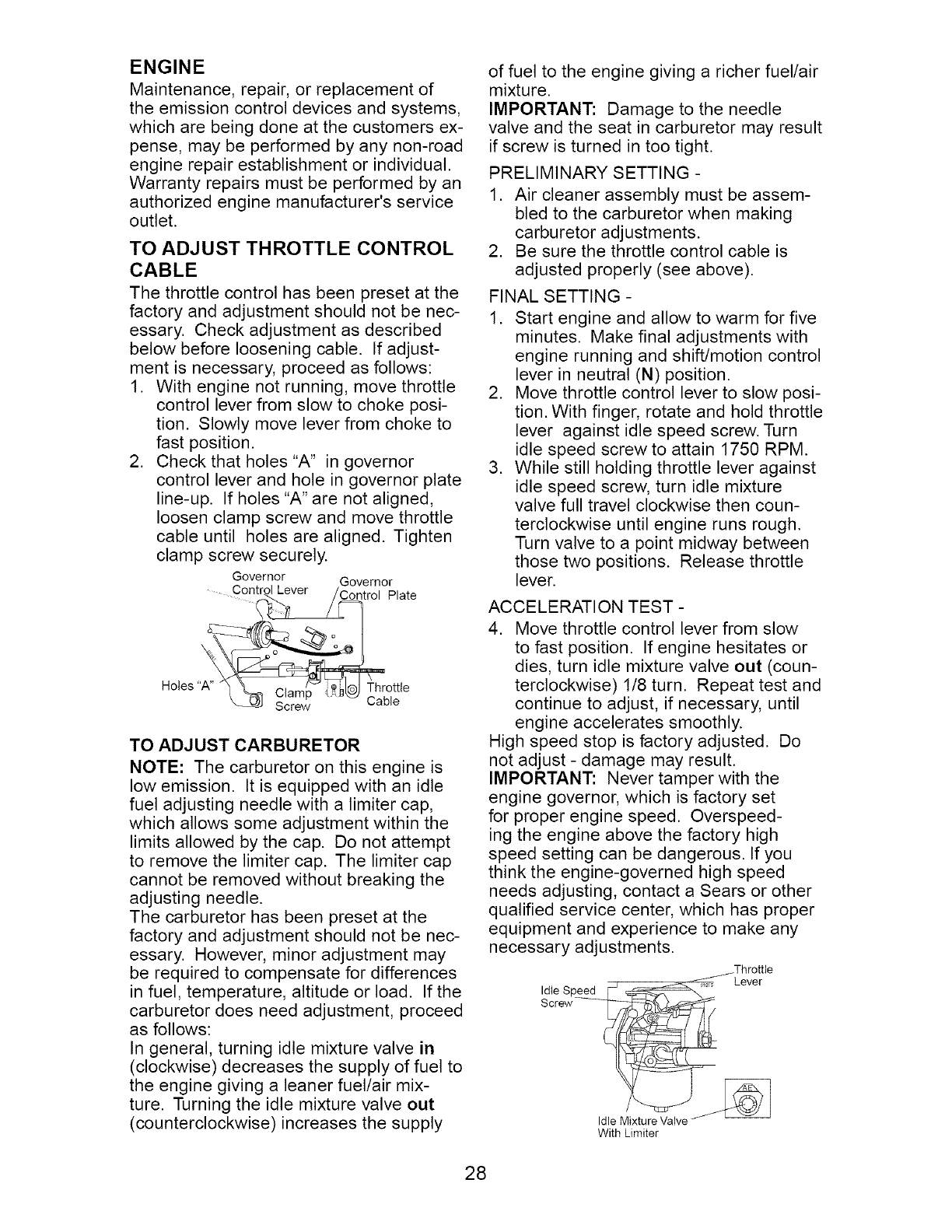 ENGINE
Maintenance, repair, or replacement of the emission control devices and systems, which are being done at the customers expense, may be performed by any non-road engine repair establishment or individual. Warranty repairs must be performed by an authorized engine manufacturer's service outlet.

TO ADJUST THROTTLE CONTROL CABLE
The throttle control has been preset at the factory and adjustment should not be necessary. Check adjustment as described below before loosening cable. If adjustment is necessary, proceed as follows:
1. With engine not running, move throttle control lever from slow to choke position. Slowly move lever from choke to fast position.
2. Check that holes "A" in governor control lever and hole in governor plate line-up. If holes "A" are not aligned, loosen clamp screw and move throttle cable until holes are aligned. Tighten clamp screw securely.

Governor Control Lever
Governor Control Plate
Holes "A"
Clamp Screw
Throttle Cable

TO ADJUST CARBURETOR
NOTE: The carburetor on this engine is low emission. It is equipped with an idle fuel adjusting needle with a limiter cap, which allows some adjustment within the limits allowed by the cap. Do not attempt to remove the limiter cap. The limiter cap cannot be removed without breaking the adjusting needle.
The carburetor has been preset at the factory and adjustment should not be necessary. However, minor adjustment may be required to compensate for differences in fuel, temperature, altitude or load. If the carburetor does need adjustment, proceed as follows:
In general, turning idle mixture valve in (clockwise) decreases the supply of fuel to the engine giving a leaner fuel/air mixture. Turning the idle mixture valve out (counterclockwise) increases the supply of fuel to the engine giving a richer fuel/air mixture.
IMPORTANT: Damage to the needle valve and the seat in carburetor may result if screw is turned in too tight.
PRELIMINARY SETTING -
1. Air cleaner assembly must be assembled to the carburetor when making carburetor adjustments.
2. Be sure the throttle control cable is adjusted properly (see above).
FINAL SETTING -
1. Start engine and allow to warm for five minutes. Make final adjustments with engine running and shift/motion control lever in neutral (N) position.
2. Move throttle control lever to slow position. With finger, rotate and hold throttle lever against idle speed screw. Turn idle speed screw to attain 1750 RPM.
3. While still holding throttle lever against idle speed screw, turn idle mixture valve full travel clockwise then counterclockwise until engine runs rough. Turn valve to a point midway between those two positions. Release throttle lever.
ACCELERATION TEST -
4. Move throttle control lever from slow to fast position. If engine hesitates or dies, turn idle mixture valve out (counterclockwise) 1/8 turn. Repeat test and continue to adjust, if necessary, until engine accelerates smoothly.
High speed stop is factory adjusted. Do not adjust - damage may result.
IMPORTANT: Never tamper with the engine governor, which is factory set for proper engine speed. Overspeeding the engine above the factory high speed setting can be dangerous. If you think the engine-governed high speed needs adjusting, contact a Sears or other qualified service center, which has proper equipment and experience to make any necessary adjustments.

Throttle Lever
Idle Speed Screw
Idle Mixture Valve With Limiter

28